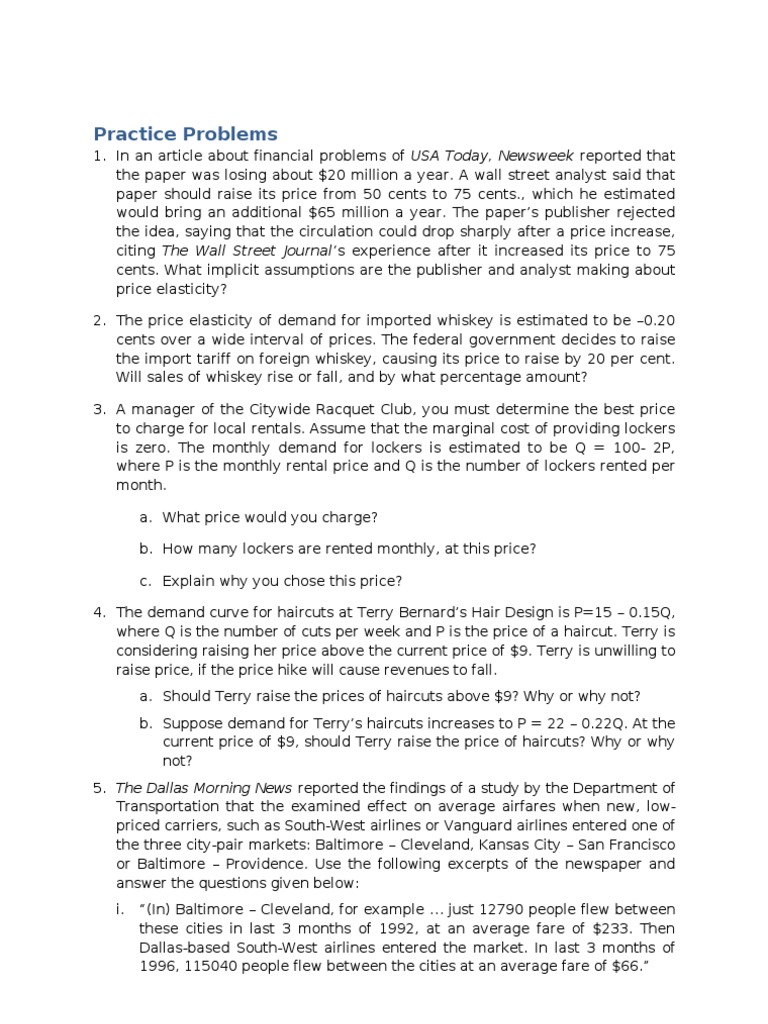 Practice Problems

1. In an article about financial problems of USA Today, Newsweek reported that the paper was losing about \$20 million a year. A wall street analyst said that paper should raise its price from 50 cents to 75 cents., which he estimated would bring an additional \$65 million a year. The paper's publisher rejected the idea, saying that the circulation could drop sharply after a price increase, citing The Wall Street Journal's experience after it increased its price to 75 cents. What implicit assumptions are the publisher and analyst making about price elasticity?

2. The price elasticity of demand for imported whiskey is estimated to be –0.20 cents over a wide interval of prices. The federal government decides to raise the import tariff on foreign whiskey, causing its price to raise by 20 per cent. Will sales of whiskey rise or fall, and by what percentage amount?

3. A manager of the Citywide Racquet Club, you must determine the best price to charge for local rentals. Assume that the marginal cost of providing lockers is zero. The monthly demand for lockers is estimated to be Q = 100- 2P, where P is the monthly rental price and Q is the number of lockers rented per month.

a. What price would you charge?

b. How many lockers are rented monthly, at this price?

c. Explain why you chose this price?

4. The demand curve for haircuts at Terry Bernard's Hair Design is P=15 – 0.15Q, where Q is the number of cuts per week and P is the price of a haircut. Terry is considering raising her price above the current price of \$9. Terry is unwilling to raise price, if the price hike will cause revenues to fall.

a. Should Terry raise the prices of haircuts above \$9? Why or why not?

b. Suppose demand for Terry's haircuts increases to P = 22 – 0.22Q. At the current price of \$9, should Terry raise the price of haircuts? Why or why not?

5. The Dallas Morning News reported the findings of a study by the Department of Transportation that the examined effect on average airfares when new, low-priced carriers, such as South-West airlines or Vanguard airlines entered one of the three city-pair markets: Baltimore – Cleveland, Kansas City – San Francisco or Baltimore – Providence. Use the following excerpts of the newspaper and answer the questions given below:

i. "(In) Baltimore – Cleveland, for example … just 12790 people flew between these cities in last 3 months of 1992, at an average fare of \$233. Then Dallas-based South-West airlines entered the market. In last 3 months of 1996, 115040 people flew between the cities at an average fare of \$66."